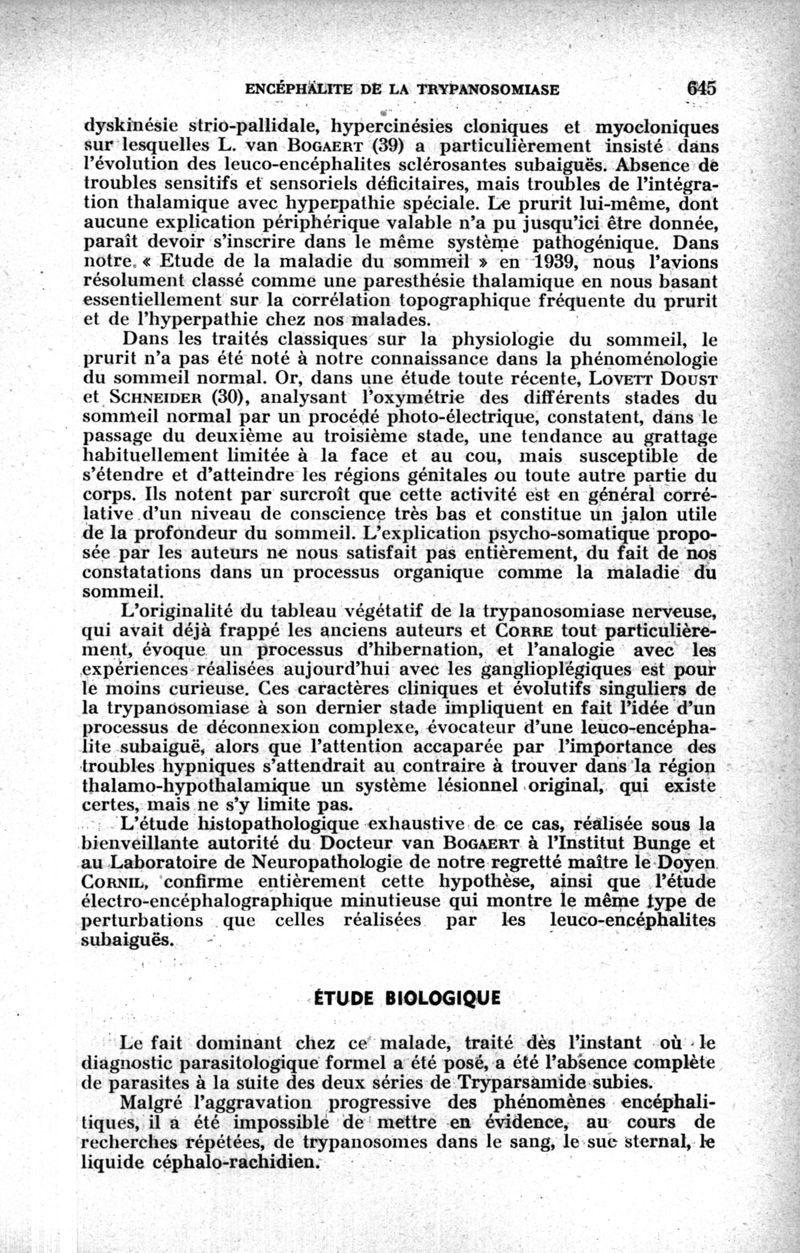 ENCÉPHALITE DE LA TRYPANOSOMIASE 645

dyskinésie strio-pallidale, hypercinésies cloniques et myocloniques sur lesquelles L. van BOGAERT (39) a particulièrement insisté dans l'évolution des leuco-encéphalites sclérosantes subaiguës. Absence de troubles sensitifs et sensoriels déficitaires, mais troubles de l'intégration thalamique avec hyperpathie spéciale. Le prurit lui-même, dont aucune explication périphérique valable n'a pu jusqu'ici être donnée, paraît devoir s'inscrire dans le même système pathogénique. Dans notre « Etude de la maladie du sommeil » en 1939, nous l'avions résolument classé comme une paresthésie thalamique en nous basant essentiellement sur la corrélation topographique fréquente du prurit et de l'hyperpathie chez nos malades.

Dans les traités classiques sur la physiologie du sommeil, le prurit n'a pas été noté à notre connaissance dans la phénoménologie du sommeil normal. Or, dans une étude toute récente, LOVETT DOUST et SCHNEIDER (30), analysant l'oxymétrie des différents stades du sommeil normal par un procédé photo-électrique, constatent, dans le passage du deuxième au troisième stade, une tendance au grattage habituellement limitée à la face et au cou, mais susceptible de s'étendre et d'atteindre les régions génitales ou toute autre partie du corps. Ils notent par surcroît que cette activité est en général corrélative d'un niveau de conscience très bas et constitue un jalon utile de la profondeur du sommeil. L'explication psycho-somatique proposée par les auteurs ne nous satisfait pas entièrement, du fait de nos constatations dans un processus organique comme la maladie du sommeil.

L'originalité du tableau végétatif de la trypanosomiase nerveuse, qui avait déjà frappé les anciens auteurs et CORRE tout particulièrement, évoque un processus d'hibernation, et l'analogie avec les expériences réalisées aujourd'hui avec les ganglioplégiques est pour le moins curieuse. Ces caractères cliniques et évolutifs singuliers de la trypanosomiase à son dernier stade impliquent en fait l'idée d'un processus de déconnexion complexe, évocateur d'une leuco-encéphalite subaiguë, alors que l'attention accaparée par l'importance des troubles hypniques s'attendrait au contraire à trouver dans la région thalamo-hypothalamique un système lésionnel original, qui existe certes, mais ne s'y limite pas.

L'étude histopathologique exhaustive de ce cas, réalisée sous la bienveillante autorité du Docteur van BOGAERT à l'Institut Bunge et au Laboratoire de Neuropathologie de notre regretté maître le Doyen CORNIL, confirme entièrement cette hypothèse, ainsi que l'étude électro-encéphalographique minutieuse qui montre le même type de perturbations que celles réalisées par les leuco-encéphalites subaiguës.

ÉTUDE BIOLOGIQUE

Le fait dominant chez ce malade, traité dès l'instant où le diagnostic parasitologique formel a été posé, a été l'absence complète de parasites à la suite des deux séries de Tryparsamide subies.

Malgré l'aggravation progressive des phénomènes encéphalitiques, il a été impossible de mettre en évidence, au cours de recherches répétées, de trypanosomes dans le sang, le suc sternal, le liquide céphalo-rachidien.